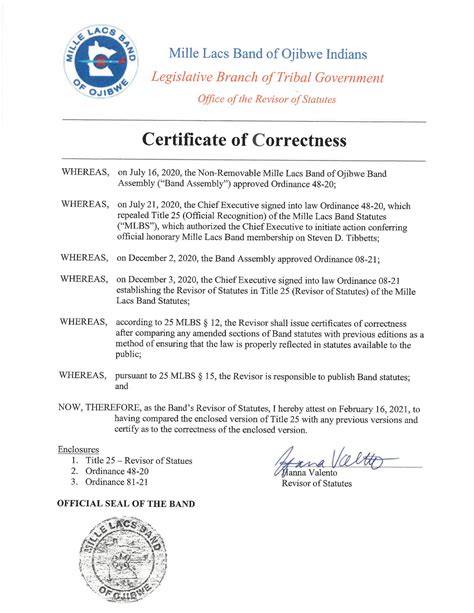 MILLE LACS BAND OF OJIBWE

Mille Lacs Band of Ojibwe Indians
Legislative Branch of Tribal Government
Office of the Revisor of Statutes

Certificate of Correctness

WHEREAS, on July 16, 2020, the Non-Removable Mille Lacs Band of Ojibwe Band Assembly ("Band Assembly") approved Ordinance 48-20;

WHEREAS, on July 21, 2020, the Chief Executive signed into law Ordinance 48-20, which repealed Title 25 (Official Recognition) of the Mille Lacs Band Statutes ("MLBS"), which authorized the Chief Executive to initiate action conferring official honorary Mille Lacs Band membership on Steven D. Tibbetts;

WHEREAS, on December 2, 2020, the Band Assembly approved Ordinance 08-21;

WHEREAS, on December 3, 2020, the Chief Executive signed into law Ordinance 08-21 establishing the Revisor of Statutes in Title 25 (Revisor of Statutes) of the Mille Lacs Band Statutes;

WHEREAS, according to 25 MLBS § 12, the Revisor shall issue certificates of correctness after comparing any amended sections of Band statutes with previous editions as a method of ensuring that the law is properly reflected in statutes available to the public;

WHEREAS, pursuant to 25 MLBS § 15, the Revisor is responsible to publish Band statutes; and

NOW, THEREFORE, as the Band's Revisor of Statutes, I hereby attest on February 16, 2021, to having compared the enclosed version of Title 25 with any previous versions and certify as to the correctness of the enclosed version.

Enclosures
1. Title 25 – Revisor of Statues
2. Ordinance 48-20
3. Ordinance 81-21

Hanna Valento
Hanna Valento
Revisor of Statutes

OFFICIAL SEAL OF THE BAND

MILLE LACS BAND OF OJIBWE